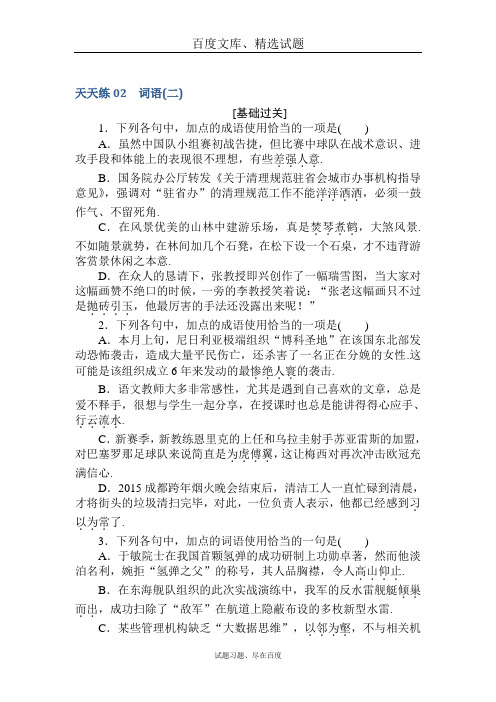 百度文库、精选试题

天天练 02　词语(二)

[基础过关]

1．下列各句中，加点的成语使用恰当的一项是(　　)

A．虽然中国队小组赛初战告捷，但比赛中球队在战术意识、进攻手段和体能上的表现很不理想，有些差强人意.

B．国务院办公厅转发《关于清理规范驻省会城市办事机构指导意见》，强调对“驻省办”的清理规范工作不能洋洋洒洒，必须一鼓作气、不留死角.

C．在风景优美的山林中建游乐场，真是焚琴煮鹤，大煞风景.不如随景就势，在林间加几个石凳，在松下设一个石桌，才不违背游客赏景休闲之本意.

D．在众人的恳请下，张教授即兴创作了一幅瑞雪图，当大家对这幅画赞不绝口的时候，一旁的李教授笑着说：“张老这幅画只不过是抛砖引玉，他最厉害的手法还没露出来呢！”

2．下列各句中，加点的成语使用恰当的一项是(　　)

A．本月上旬，尼日利亚极端组织“博科圣地”在该国东北部发动恐怖袭击，造成大量平民伤亡，还杀害了一名正在分娩的女性.这可能是该组织成立 6 年来发动的最惨绝人寰的袭击.

B．语文教师大多非常感性，尤其是遇到自己喜欢的文章，总是爱不释手，很想与学生一起分享，在授课时也总是能讲得得心应手、行云流水.

C．新赛季，新教练恩里克的上任和乌拉圭射手苏亚雷斯的加盟，对巴塞罗那足球队来说简直是为虎傅翼，这让梅西对再次冲击欧冠充满信心.

D．2015 成都跨年烟火晚会结束后，清洁工人一直忙碌到清晨，才将街头的垃圾清扫完毕，对此，一位负责人表示，他都已经感到习以为常了.

3．下列各句中，加点的词语使用恰当的一句是(　　)

A．于敏院士在我国首颗氢弹的成功研制上功勋卓著，然而他淡泊名利，婉拒“氢弹之父”的称号，其人品胸襟，令人高山仰止.

B．在东海舰队组织的此次实战演练中，我军的反水雷舰艇倾巢而出，成功扫除了“敌军”在航道上隐蔽布设的多枚新型水雷.

C．某些管理机构缺乏“大数据思维”，以邻为壑，不与相关机

试题习题、尽在百度